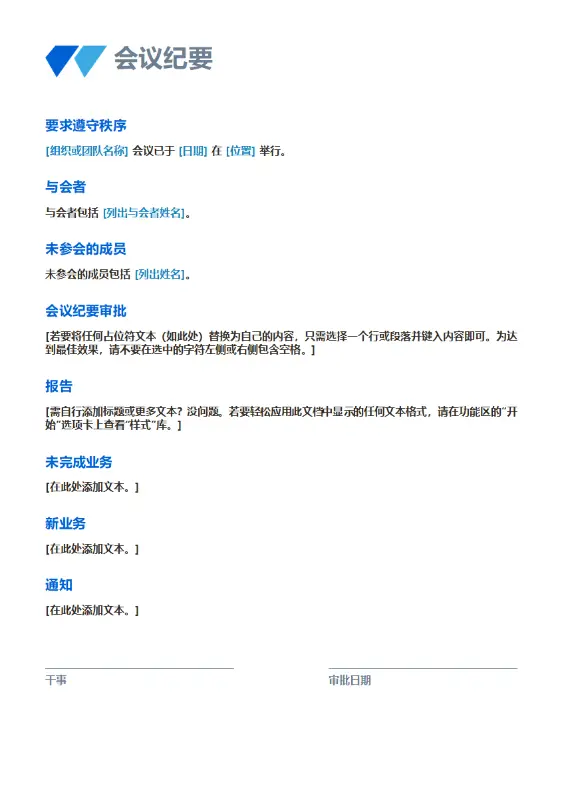 会议纪要

要求遵守秩序

[组织或团队名称] 会议已于 [日期] 在 [位置] 举行。

与会者

与会者包括 [列出与会者姓名]。

未参会的成员

未参会的成员包括 [列出姓名]。

会议纪要审批

[若要将任何占位符文本（如此处）替换为自己的内容，只需选择一个行或段落并键入内容即可。为达到最佳效果，请不要在选中的字符左侧或右侧包含空格。]

报告

[需自行添加标题或更多文本？没问题。若要轻松应用此文档中显示的任何文本格式，请在功能区的"开始"选项卡上查看"样式"库。]

未完成业务

[在此处添加文本。]

新业务

[在此处添加文本。]

通知

[在此处添加文本。]

干事

审批日期